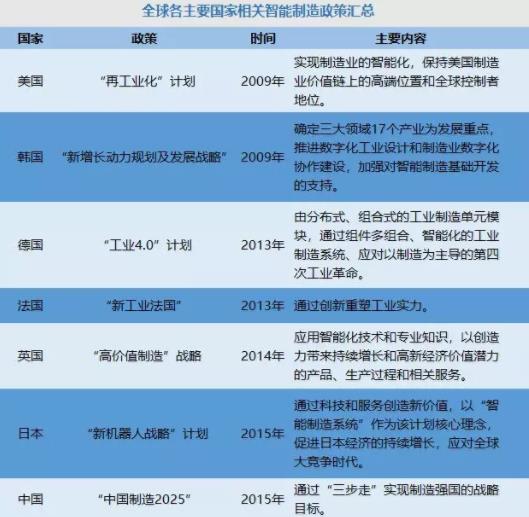 全球各主要国家相关智能制造政策汇总

| 国家 | 政策 | 时间 | 主要内容 |
|---|---|---|---|
| 美国 | “再工业化”计划 | 2009年 | 实现制造业的智能化，保持美国制造业价值链上的高端位置和全球控制者地位。 |
| 韩国 | “新增长动力规划及发展战略” | 2009年 | 确定三大领域17个产业为发展重点，推进数字化工业设计和制造业数字化协作建设，加强对智能制造基础开发的支持。 |
| 德国 | “工业4.0”计划 | 2013年 | 由分布式、组合式的工业制造单元模块，通过组件多组合、智能化的工业制造系统、应对以制造为主导的第四次工业革命。 |
| 法国 | “新工业法国” | 2013年 | 通过创新重塑工业实力。 |
| 英国 | “高价值制造”战略 | 2014年 | 应用智能化技术和专业知识，以创造力带来持续增长和高新经济价值潜力的产品、生产过程和相关服务。 |
| 日本 | “新机器人战略”计划 | 2015年 | 通过科技和服务创造新价值，以“智能制造系统”作为该计划核心理念，促进日本经济的持续增长，应对全球大竞争时代。 |
| 中国 | “中国制造2025” | 2015年 | 通过“三步走”实现制造强国的战略目标。 |